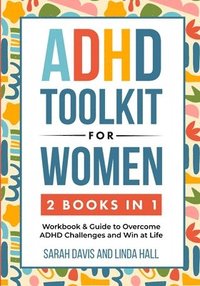 ADHD TOOLKIT FOR WOMEN

2 BOOKS IN 1

Workbook & Guide to Overcome ADHD Challenges and Win at Life

SARAH DAVIS AND LINDA HALL